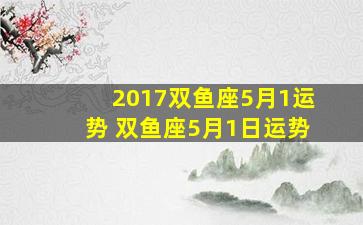 2017双鱼座5月1运势 双鱼座5月1日运势